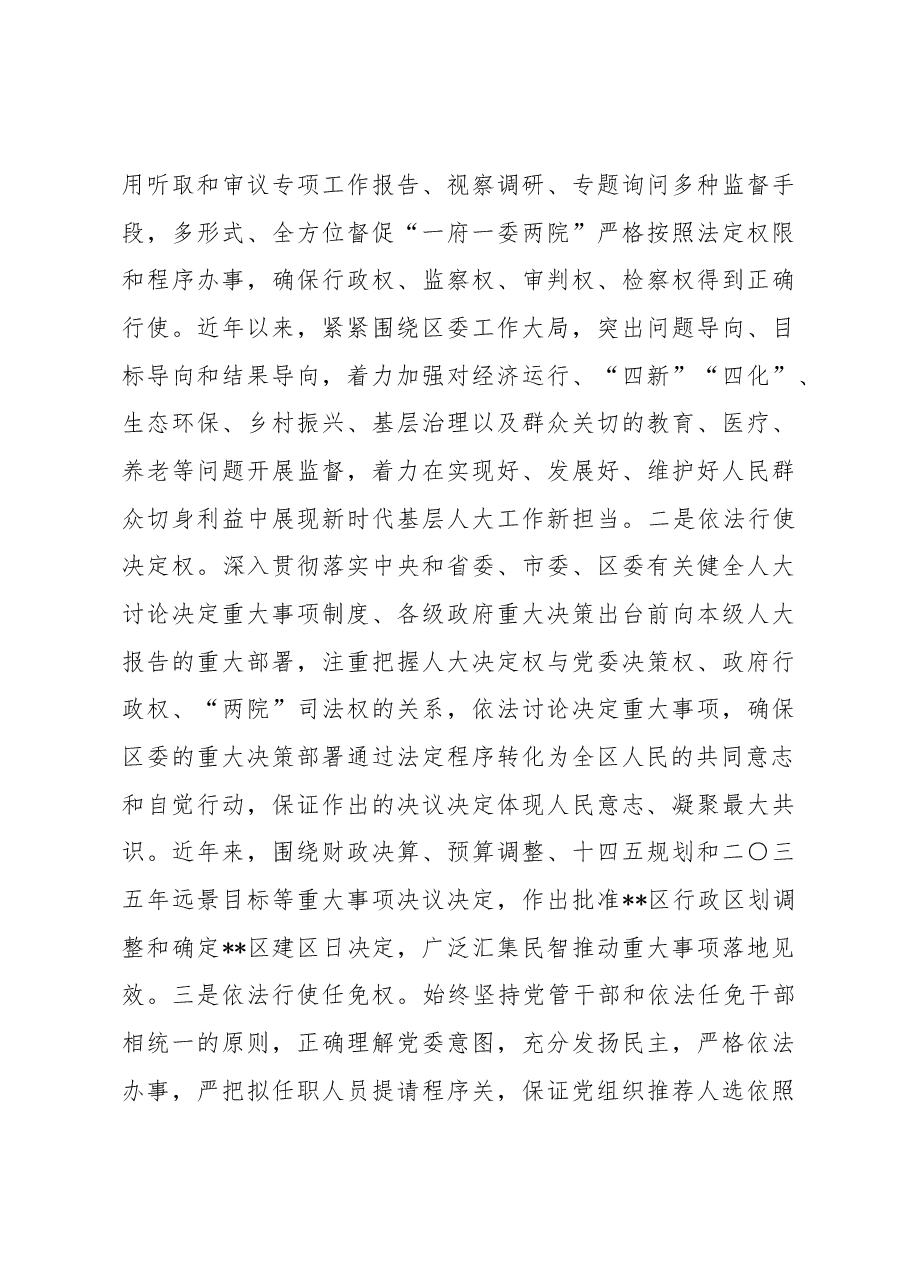 用听取和审议专项工作报告、视察调研、专题询问多种监督手段，多形式、全方位督促“一府一委两院”严格按照法定权限和程序办事，确保行政权、监察权、审判权、检察权得到正确行使。近年以来，紧紧围绕区委工作大局，突出问题导向、目标导向和结果导向，着力加强对经济运行、“四新”“四化”、生态环保、乡村振兴、基层治理以及群众关切的教育、医疗、养老等问题开展监督，着力在实现好、发展好、维护好人民群众切身利益中展现新时代基层人大工作新担当。二是依法行使决定权。深入贯彻落实中央和省委、市委、区委有关健全人大讨论决定重大事项制度、各级政府重大决策出台前向本级人大报告的重大部署，注重把握人大决定权与党委决策权、政府行政权、“两院”司法权的关系，依法讨论决定重大事项，确保区委的重大决策部署通过法定程序转化为全区人民的共同意志和自觉行动，保证作出的决议决定体现人民意志、凝聚最大共识。近年来，围绕财政决算、预算调整、十四五规划和二〇三五年远景目标等重大事项决议决定，作出批准**区行政区划调整和确定**区建区日决定，广泛汇集民智推动重大事项落地见效。三是依法行使任免权。始终坚持党管干部和依法任免干部相统一的原则，正确理解党委意图，充分发扬民主，严格依法办事，严把拟任职人员提请程序关，保证党组织推荐人选依照